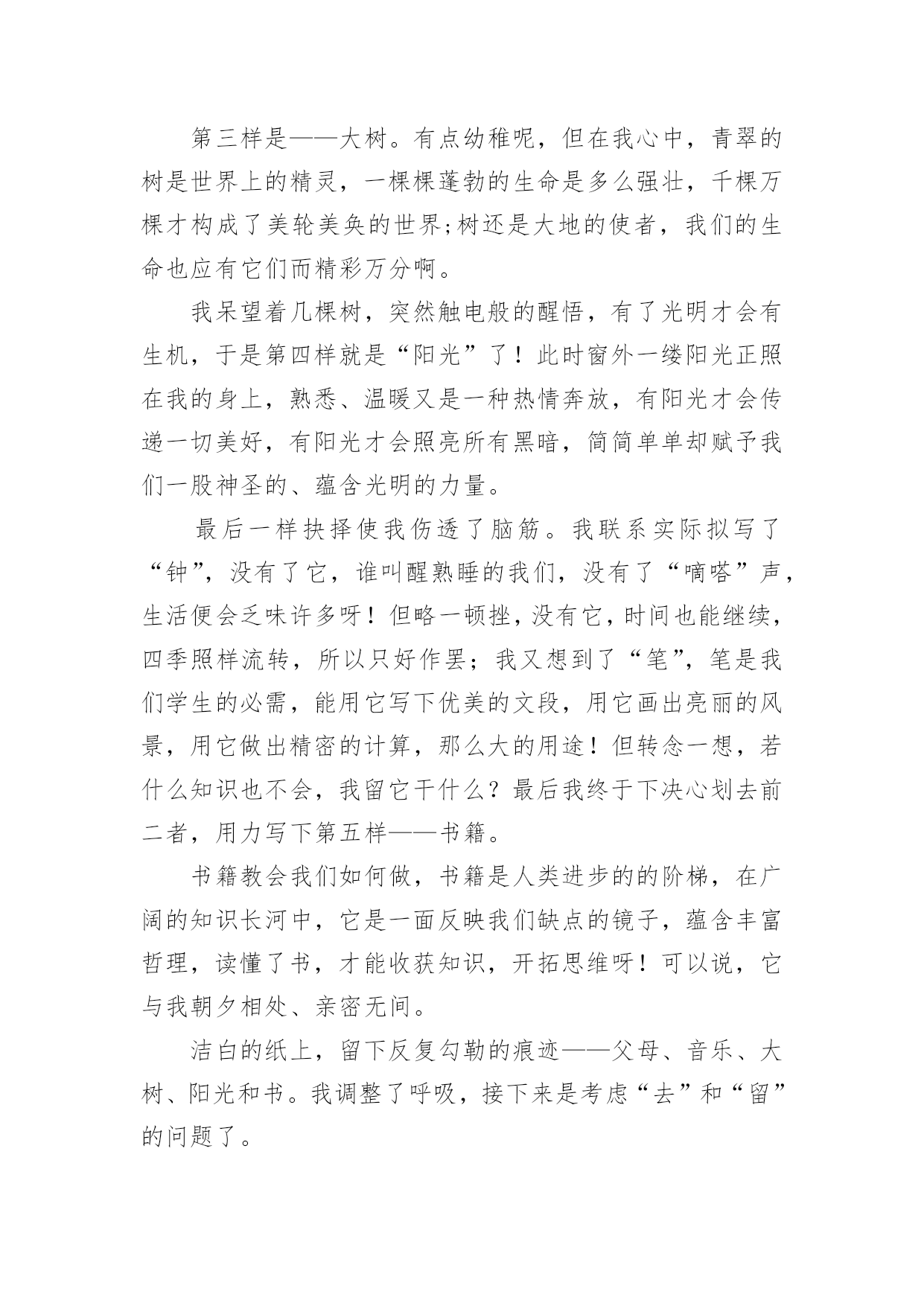 第三样是——大树。有点幼稚呢，但在我心中，青翠的树是世界上的精灵，一棵棵蓬勃的生命是多么强壮，千棵万棵才构成了美轮美奂的世界;树还是大地的使者，我们的生命也应有它们而精彩万分啊。

我呆望着几棵树，突然触电般的醒悟，有了光明才会有生机，于是第四样就是“阳光”了！此时窗外一缕阳光正照在我的身上，熟悉、温暖又是一种热情奔放，有阳光才会传递一切美好，有阳光才会照亮所有黑暗，简简单单却赋予我们一股神圣的、蕴含光明的力量。

最后一样抉择使我伤透了脑筋。我联系实际拟写了“钟”，没有了它，谁叫醒熟睡的我们，没有了“嘀嗒”声，生活便会乏味许多呀！但略一顿挫，没有它，时间也能继续，四季照样流转，所以只好作罢；我又想到了“笔”，笔是我们学生的必需，能用它写下优美的文段，用它画出亮丽的风景，用它做出精密的计算，那么大的用途！但转念一想，若什么知识也不会，我留它干什么？最后我终于下决心划去前二者，用力写下第五样——书籍。

书籍教会我们如何做，书籍是人类进步的的阶梯，在广阔的知识长河中，它是一面反映我们缺点的镜子，蕴含丰富哲理，读懂了书，才能收获知识，开拓思维呀！可以说，它与我朝夕相处、亲密无间。

洁白的纸上，留下反复勾勒的痕迹——父母、音乐、大树、阳光和书。我调整了呼吸，接下来是考虑“去”和“留”的问题了。